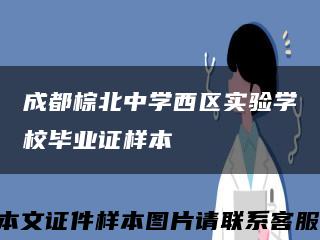 成都棕北中学西区实验学校毕业证样本

本文证件样本图片请联系客服